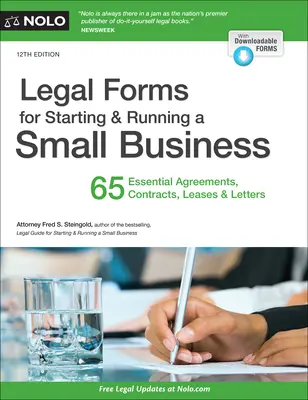 NOLO

"Nolo is always there in a jam as the nation's premier publisher of do-it-yourself legal books."
NEWSWEEK

With Downloadable FORMS

12TH EDITION

Legal Forms
for Starting & Running a
Small Business

65 Essential Agreements, Contracts, Leases & Letters

Attorney Fred S. Steingold, author of the bestselling,
Legal Guide for Starting & Running a Small Business

Free Legal Updates at Nolo.com